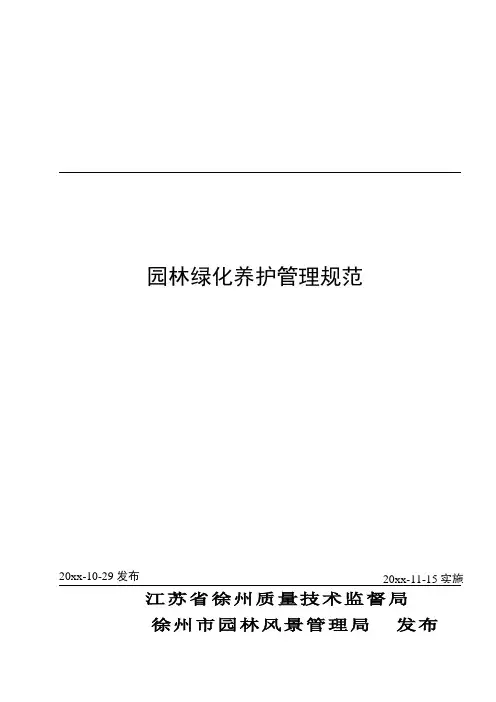 园林绿化养护管理规范

20xx-10-29发布 20xx-11-15实施

江苏省徐州质量技术监督局
徐州市园林风景管理局 发布